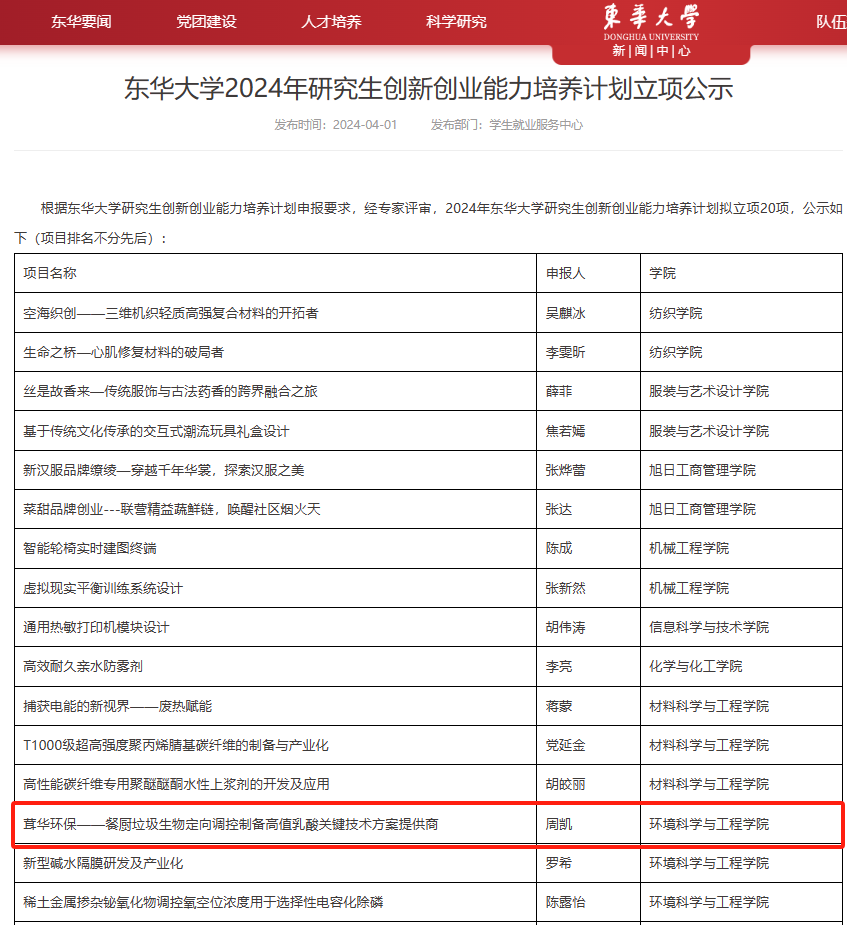 东华要闻 党团建设 人才培养 科学研究 東華大學 DONGHUA UNIVERSITY 新|闻|中|心 队伍

东华大学2024年研究生创新创业能力培养计划立项公示

发布时间：2024-04-01 发布部门：学生就业服务中心

根据东华大学研究生创新创业能力培养计划申报要求，经专家评审，2024年东华大学研究生创新创业能力培养计划拟立项20项，公示如下（项目排名不分先后）：

| 项目名称 | 申报人 | 学院 |
|---|---|---|
| 空海织创——三维机织轻质高强复合材料的开拓者 | 吴麒冰 | 纺织学院 |
| 生命之桥—心肌修复材料的破局者 | 李雯昕 | 纺织学院 |
| 丝是故香来—传统服饰与古法药香的跨界融合之旅 | 薛菲 | 服装与艺术设计学院 |
| 基于传统文化传承的交互式潮流玩具礼盒设计 | 焦若嫣 | 服装与艺术设计学院 |
| 新汉服品牌缭绫—穿越千年华裳，探索汉服之美 | 张烨蕾 | 旭日工商管理学院 |
| 菜甜品牌创业---联营精益蔬鲜链，唤醒社区烟火天 | 张达 | 旭日工商管理学院 |
| 智能轮椅实时建图终端 | 陈成 | 机械工程学院 |
| 虚拟现实平衡训练系统设计 | 张新然 | 机械工程学院 |
| 通用热敏打印机模块设计 | 胡伟涛 | 信息科学与技术学院 |
| 高效耐久亲水防雾剂 | 李亮 | 化学与化工学院 |
| 捕获电能的新视界——废热赋能 | 蒋蒙 | 材料科学与工程学院 |
| T1000级超高强度聚丙烯腈基碳纤维的制备与产业化 | 党延金 | 材料科学与工程学院 |
| 高性能碳纤维专用聚醚醚酮水性上浆剂的开发及应用 | 胡皎丽 | 材料科学与工程学院 |
| 茸华环保——餐厨垃圾生物定向调控制备高值乳酸关键技术方案提供商 | 周凯 | 环境科学与工程学院 |
| 新型碱水隔膜研发及产业化 | 罗希 | 环境科学与工程学院 |
| 稀土金属掺杂铋氧化物调控氧空位浓度用于选择性电容化除磷 | 陈露怡 | 环境科学与工程学院 |